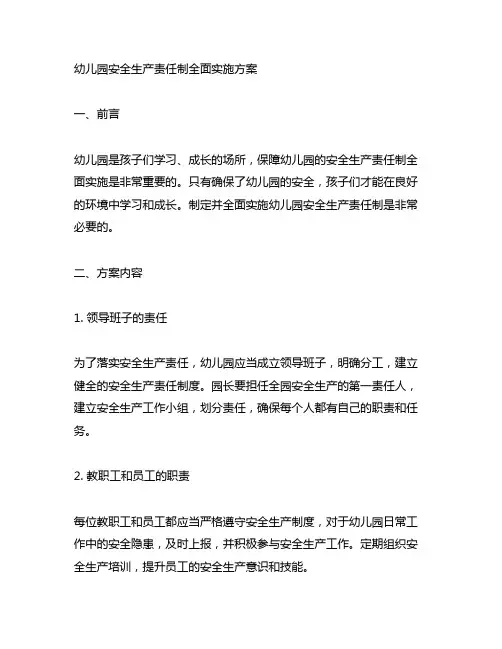 幼儿园安全生产责任制全面实施方案

一、前言

幼儿园是孩子们学习、成长的场所，保障幼儿园的安全生产责任制全面实施是非常重要的。只有确保了幼儿园的安全，孩子们才能在良好的环境中学习和成长。制定并全面实施幼儿园安全生产责任制是非常必要的。

二、方案内容

1. 领导班子的责任

为了落实安全生产责任，幼儿园应当成立领导班子，明确分工，建立健全的安全生产责任制度。园长要担任全园安全生产的第一责任人，建立安全生产工作小组，划分责任，确保每个人都有自己的职责和任务。

2. 教职工和员工的职责

每位教职工和员工都应当严格遵守安全生产制度，对于幼儿园日常工作中的安全隐患，及时上报，并积极参与安全生产工作。定期组织安全生产培训，提升员工的安全生产意识和技能。